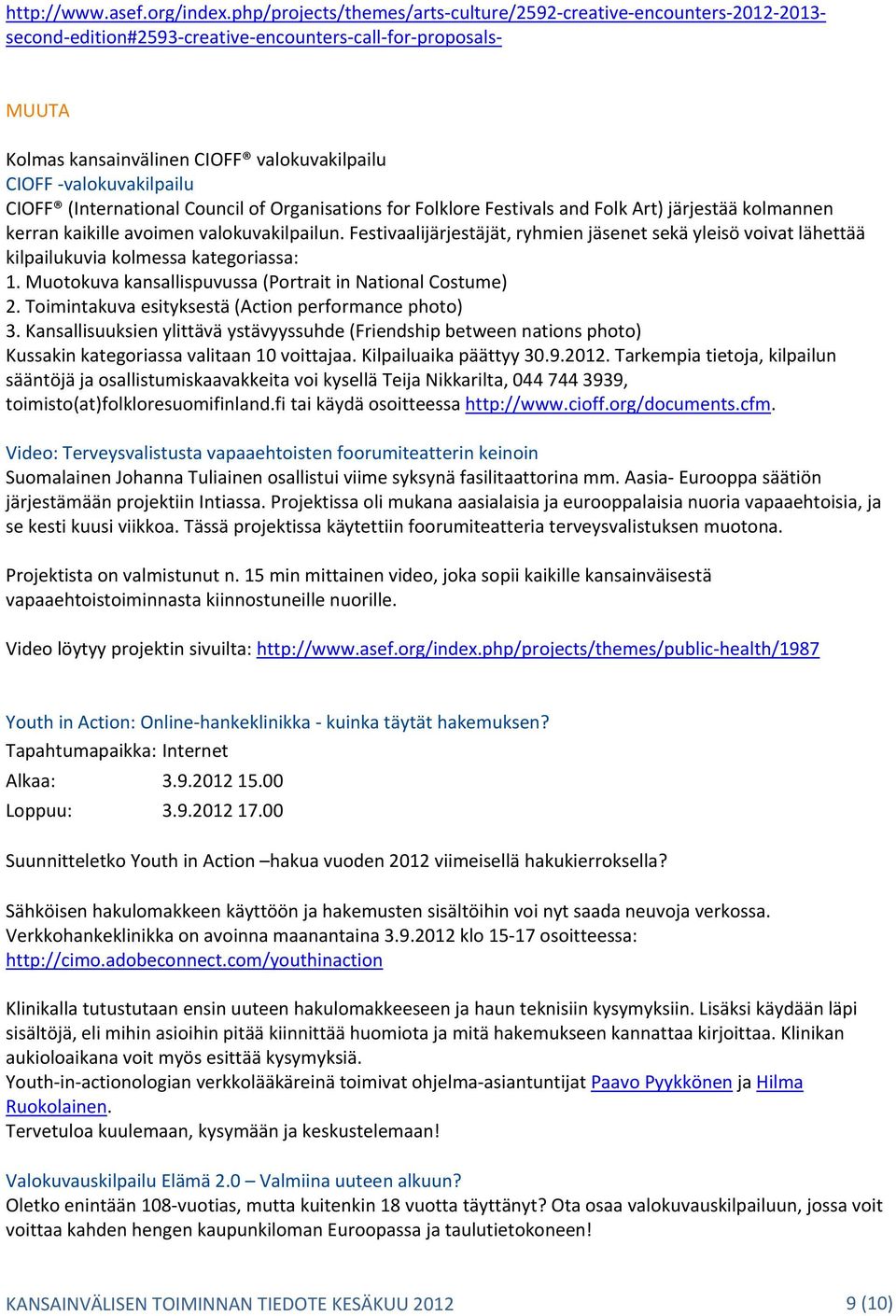 http://www.asef.org/index.php/projects/themes/arts-culture/2592-creative-encounters-2012-2013-second-edition#2593-creative-encounters-call-for-proposals-

MUUTA

Kolmas kansainvälinen CIOFF® valokuvakilpailu
CIOFF -valokuvakilpailu
CIOFF® (International Council of Organisations for Folklore Festivals and Folk Art) järjestää kolmannen kerran kaikille avoimen valokuvakilpailun. Festivaalijärjestäjät, ryhmien jäsenet sekä yleisö voivat lähettää kilpailukuvia kolmessa kategoriassa:
1. Muotokuva kansallispuvussa (Portrait in National Costume)
2. Toimintakuva esityksestä (Action performance photo)
3. Kansallisuuksien ylittävä ystävyyssuhde (Friendship between nations photo)
Kussakin kategoriassa valitaan 10 voittajaa. Kilpailuaika päättyy 30.9.2012. Tarkempia tietoja, kilpailun sääntöjä ja osallistumiskaavakkeita voi kysellä Teija Nikkarilta, 044 744 3939, toimisto(at)folkloresuomifinland.fi tai käydä osoitteessa http://www.cioff.org/documents.cfm.

Video: Terveysvalistusta vapaaehtoisten foorumiteatterin keinoin
Suomalainen Johanna Tuliainen osallistui viime syksynä fasilitaattorina mm. Aasia- Eurooppa säätiön järjestämään projektiin Intiassa. Projektissa oli mukana aasialaisia ja eurooppalaisia nuoria vapaaehtoisia, ja se kesti kuusi viikkoa. Tässä projektissa käytettiin foorumiteatteria terveysvalistuksen muotona.

Projektista on valmistunut n. 15 min mittainen video, joka sopii kaikille kansainväisestä vapaaehtoistoiminnasta kiinnostuneille nuorille.

Video löytyy projektin sivuilta: http://www.asef.org/index.php/projects/themes/public-health/1987

Youth in Action: Online-hankeklinikka - kuinka täytät hakemuksen?
Tapahtumapaikka: Internet
Alkaa: 3.9.2012 15.00
Loppuu: 3.9.2012 17.00

Suunnitteletko Youth in Action –hakua vuoden 2012 viimeisellä hakukierroksella?

Sähköisen hakulomakkeen käyttöön ja hakemusten sisältöihin voi nyt saada neuvoja verkossa. Verkkohankeklinikka on avoinna maanantaina 3.9.2012 klo 15-17 osoitteessa: http://cimo.adobeconnect.com/youthinaction

Klinikalla tutustutaan ensin uuteen hakulomakkeeseen ja haun teknisiin kysymyksiin. Lisäksi käydään läpi sisältöjä, eli mihin asioihin pitää kiinnittää huomiota ja mitä hakemukseen kannattaa kirjoittaa. Klinikan aukioloaikana voit myös esittää kysymyksiä.
Youth-in-actionologian verkkolääkäreinä toimivat ohjelma-asiantuntijat Paavo Pyykkönen ja Hilma Ruokolainen.
Tervetuloa kuulemaan, kysymään ja keskustelemaan!

Valokuvauskilpailu Elämä 2.0 – Valmiina uuteen alkuun?
Oletko enintään 108-vuotias, mutta kuitenkin 18 vuotta täyttänyt? Ota osaa valokuvauskilpailuun, jossa voit voittaa kahden hengen kaupunkiloman Euroopassa ja taulutietokoneen!

KANSAINVÄLISEN TOIMINNAN TIEDOTE KESÄKUU 2012 9 (10)